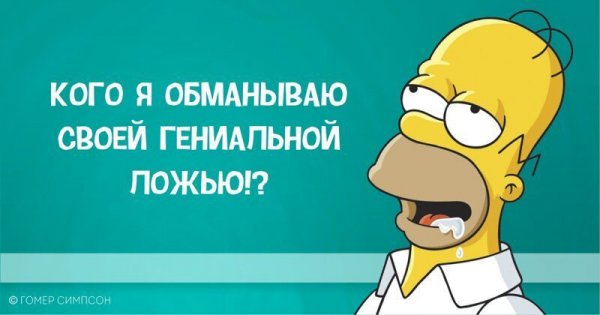 КОГО Я ОБМАНЫВАЮ СВОЕЙ ГЕНИАЛЬНОЙ ЛОЖЬЮ!?

© ГОМЕР СИМПСОН